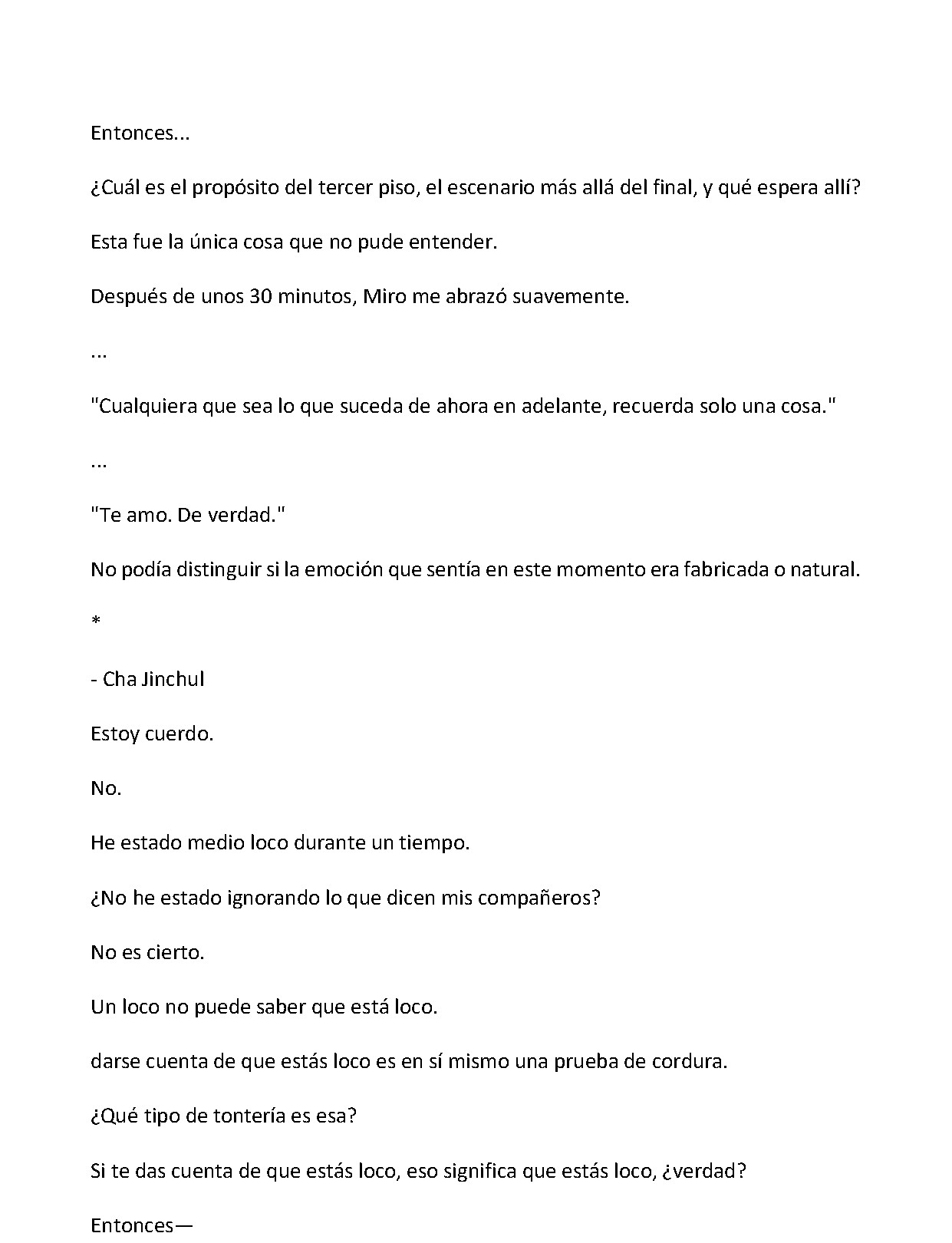 Entonces...

¿Cuál es el propósito del tercer piso, el escenario más allá del final, y qué espera allí?

Esta fue la única cosa que no pude entender.

Después de unos 30 minutos, Miro me abrazó suavemente.

...

"Cualquiera que sea lo que suceda de ahora en adelante, recuerda solo una cosa."

...

"Te amo. De verdad."

No podía distinguir si la emoción que sentía en este momento era fabricada o natural.

*

- Cha Jinchul

Estoy cuerdo.

No.

He estado medio loco durante un tiempo.

¿No he estado ignorando lo que dicen mis compañeros?

No es cierto.

Un loco no puede saber que está loco.

darse cuenta de que estás loco es en sí mismo una prueba de cordura.

¿Qué tipo de tontería es esa?

Si te das cuenta de que estás loco, eso significa que estás loco, ¿verdad?

Entonces—